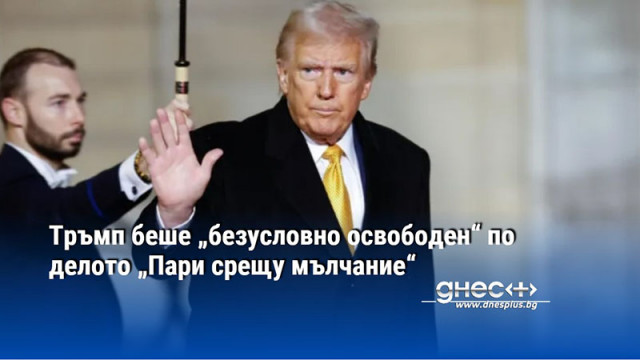 Тръмп беше „безусловно освободен“ по делото „Пари срещу мълчание“

днес+
www.dnesplus.bg